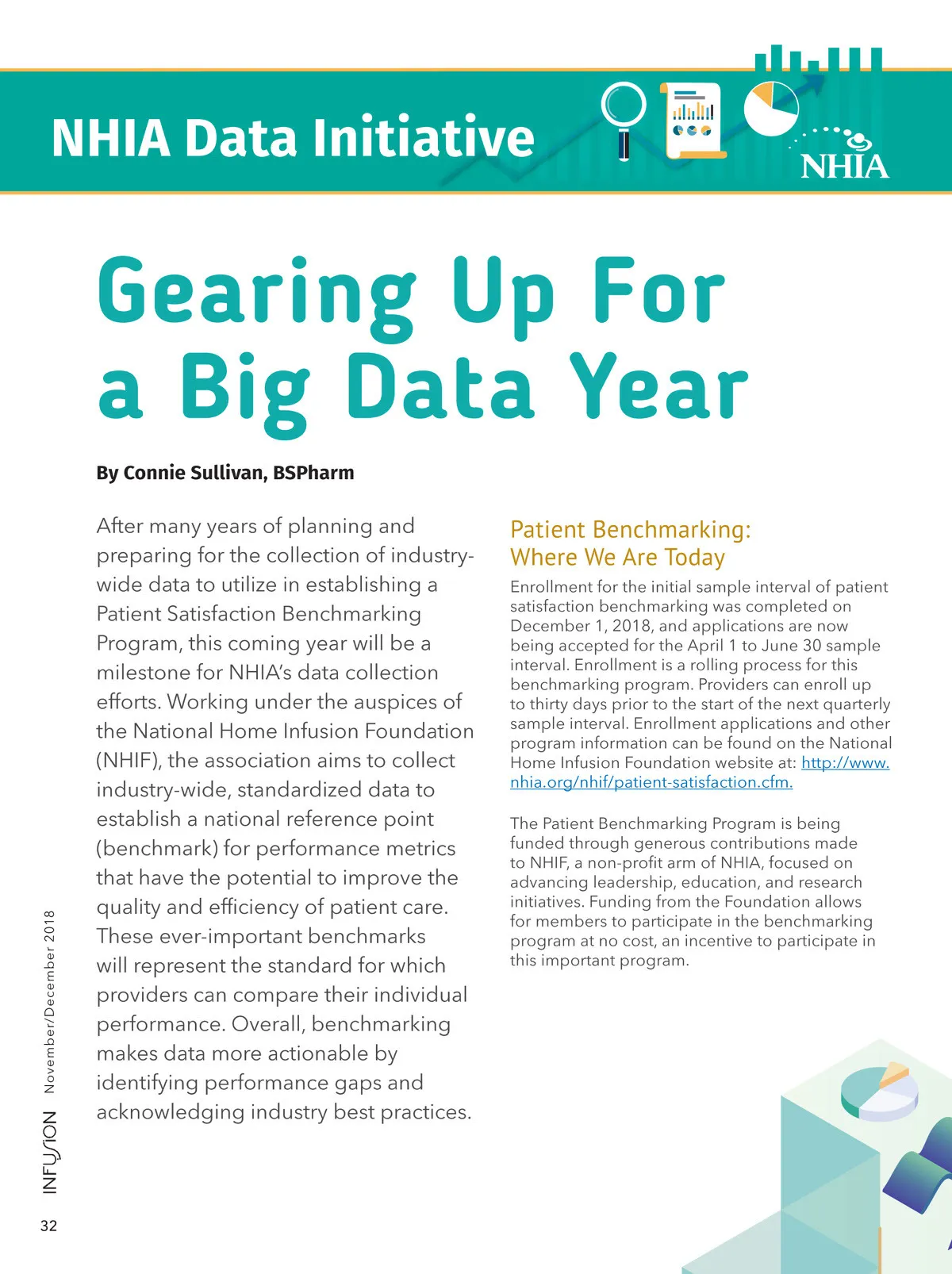 NHIA Data Initiative

NHIA

Gearing Up For a Big Data Year

By Connie Sullivan, BSPharm

After many years of planning and preparing for the collection of industry-wide data to utilize in establishing a Patient Satisfaction Benchmarking Program, this coming year will be a milestone for NHIA's data collection efforts. Working under the auspices of the National Home Infusion Foundation (NHIF), the association aims to collect industry-wide, standardized data to establish a national reference point (benchmark) for performance metrics that have the potential to improve the quality and efficiency of patient care. These ever-important benchmarks will represent the standard for which providers can compare their individual performance. Overall, benchmarking makes data more actionable by identifying performance gaps and acknowledging industry best practices.

Patient Benchmarking: Where We Are Today

Enrollment for the initial sample interval of patient satisfaction benchmarking was completed on December 1, 2018, and applications are now being accepted for the April 1 to June 30 sample interval. Enrollment is a rolling process for this benchmarking program. Providers can enroll up to thirty days prior to the start of the next quarterly sample interval. Enrollment applications and other program information can be found on the National Home Infusion Foundation website at: http://www.nhia.org/nhif/patient-satisfaction.cfm.

The Patient Benchmarking Program is being funded through generous contributions made to NHIF, a non-profit arm of NHIA, focused on advancing leadership, education, and research initiatives. Funding from the Foundation allows for members to participate in the benchmarking program at no cost, an incentive to participate in this important program.

INFUSION November/December 2018

32